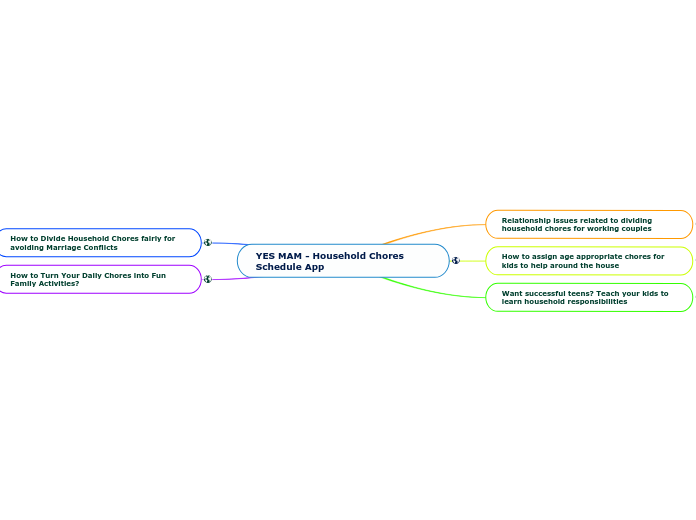 YES MAM - Household Chores Schedule App

How to Divide Household Chores fairly for avoiding Marriage Conflicts

How to Turn Your Daily Chores into Fun Family Activities?

Relationship issues related to dividing household chores for working couples

How to assign age appropriate chores for kids to help around the house

Want successful teens? Teach your kids to learn household responsibilities